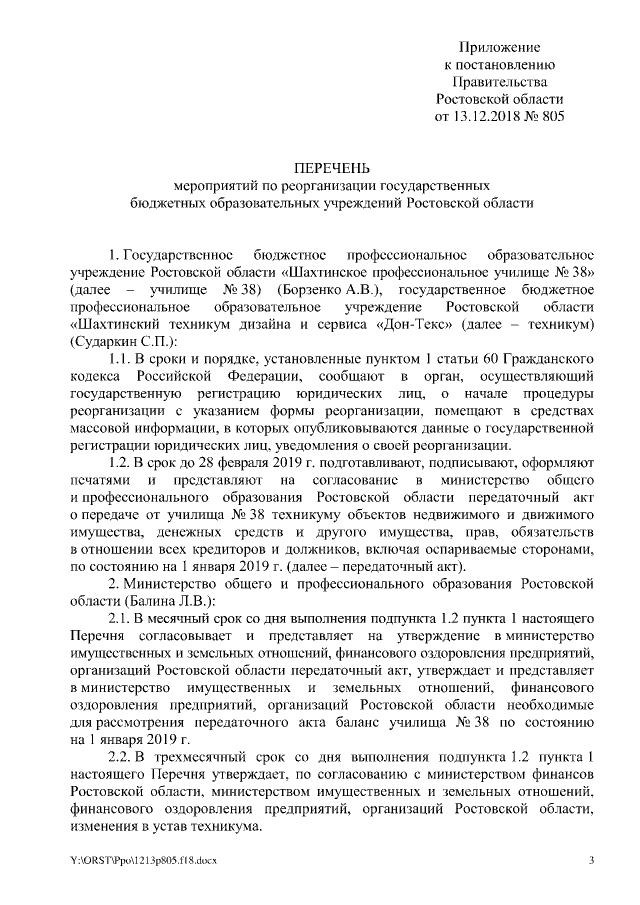 Приложение
к постановлению
Правительства
Ростовской области
от 13.12.2018 № 805

ПЕРЕЧЕНЬ
мероприятий по реорганизации государственных
бюджетных образовательных учреждений Ростовской области

1. Государственное бюджетное профессиональное образовательное учреждение Ростовской области «Шахтинское профессиональное училище № 38» (далее – училище № 38) (Борзенко А.В.), государственное бюджетное профессиональное образовательное учреждение Ростовской области «Шахтинский техникум дизайна и сервиса «Дон-Текс» (далее – техникум) (Сударкин С.П.):

1.1. В сроки и порядке, установленные пунктом 1 статьи 60 Гражданского кодекса Российской Федерации, сообщают в орган, осуществляющий государственную регистрацию юридических лиц, о начале процедуры реорганизации с указанием формы реорганизации, помещают в средствах массовой информации, в которых опубликовываются данные о государственной регистрации юридических лиц, уведомления о своей реорганизации.

1.2. В срок до 28 февраля 2019 г. подготавливают, подписывают, оформляют печатями и представляют на согласование в министерство общего и профессионального образования Ростовской области передаточный акт о передаче от училища № 38 техникуму объектов недвижимого и движимого имущества, денежных средств и другого имущества, прав, обязательств в отношении всех кредиторов и должников, включая оспариваемые сторонами, по состоянию на 1 января 2019 г. (далее – передаточный акт).

2. Министерство общего и профессионального образования Ростовской области (Балина Л.В.):

2.1. В месячный срок со дня выполнения подпункта 1.2 пункта 1 настоящего Перечня согласовывает и представляет на утверждение в министерство имущественных и земельных отношений, финансового оздоровления предприятий, организаций Ростовской области передаточный акт, утверждает и представляет в министерство имущественных и земельных отношений, финансового оздоровления предприятий, организаций Ростовской области необходимые для рассмотрения передаточного акта баланс училища № 38 по состоянию на 1 января 2019 г.

2.2. В трехмесячный срок со дня выполнения подпункта 1.2 пункта 1 настоящего Перечня утверждает, по согласованию с министерством финансов Ростовской области, министерством имущественных и земельных отношений, финансового оздоровления предприятий, организаций Ростовской области, изменения в устав техникума.

Y:\ORST\Ppo\1213p805.f18.docx 3